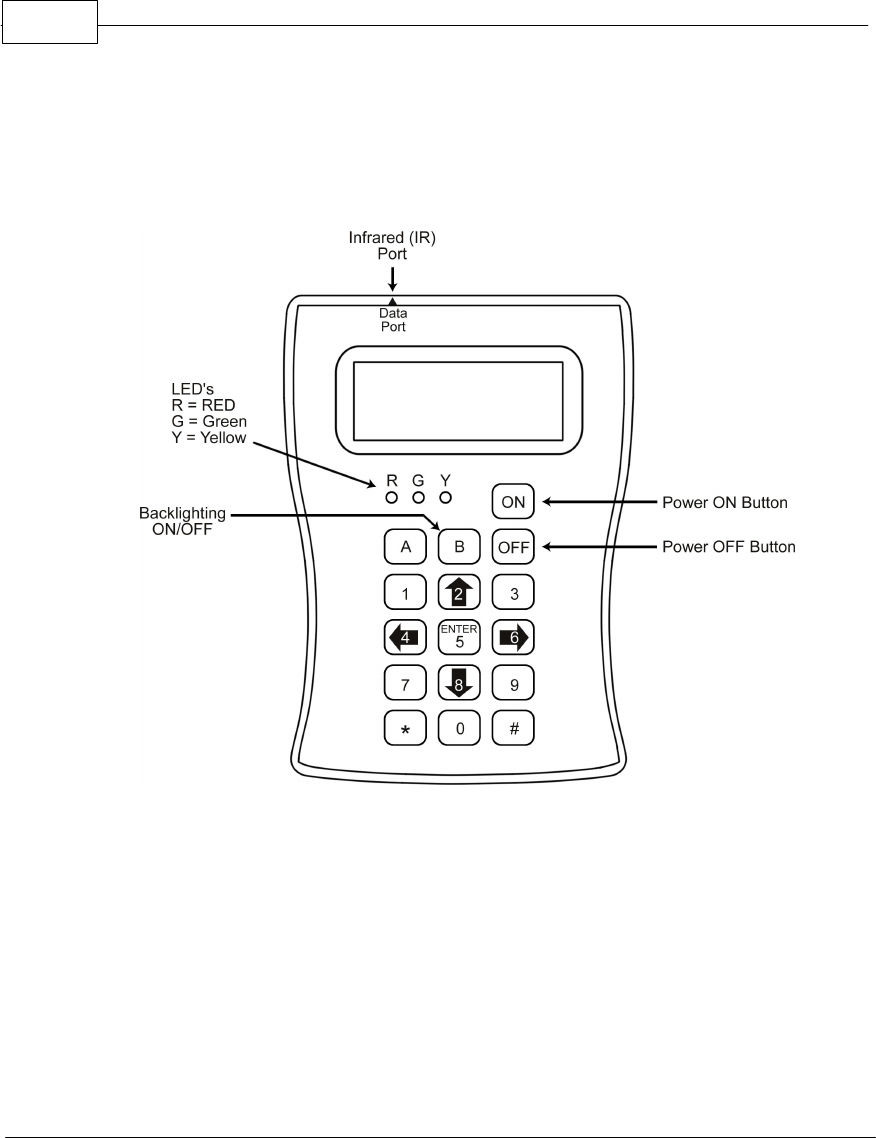 Infrared (IR) Port

Data Port

LED's
R = RED
G = Green
Y = Yellow

R G Y

Backlighting ON/OFF

ON

Power ON Button

A B OFF

Power OFF Button

1 2 3

4 ENTER 5 6

7 8 9

* 0 #